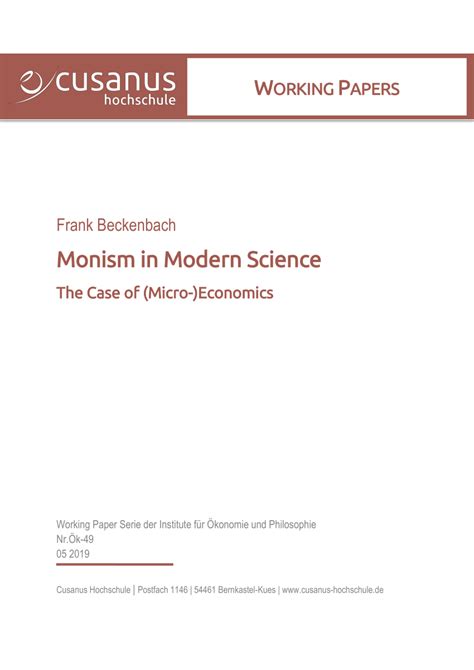 cusanus
hochschule

WORKING PAPERS

Frank Beckenbach

Monism in Modern Science

The Case of (Micro-)Economics

Working Paper Serie der Institute für Ökonomie und Philosophie
Nr.Ök-49
05 2019

Cusanus Hochschule | Postfach 1146 | 54461 Bernkastel-Kues | www.cusanus-hochschule.de